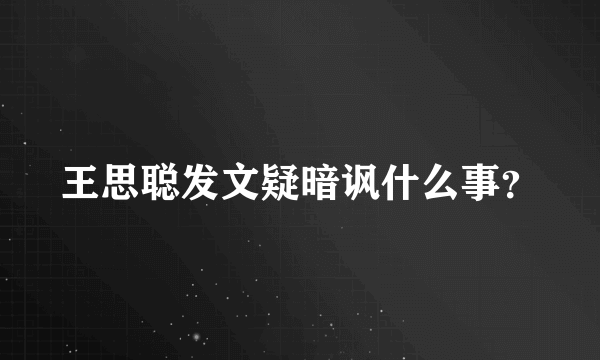 王思聪发文疑暗讽什么事？